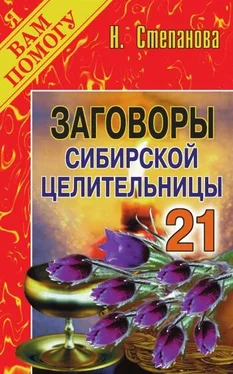 Я ВАМ ПОМОГУ

Н. Степанова

ЗАГОВОРЫ СИБИРСКОЙ ЦЕЛИТЕЛЬНИЦЫ

21